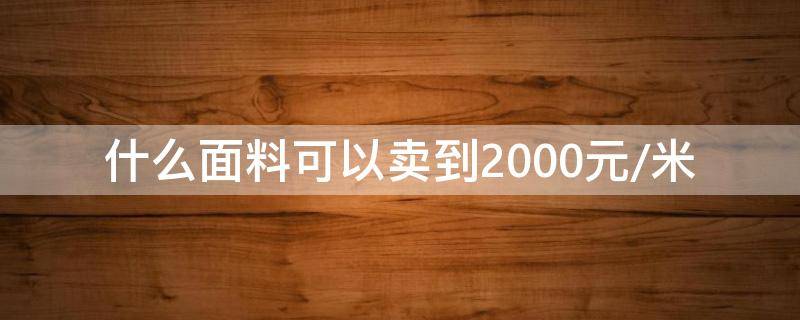 什么面料可以卖到2000元/米